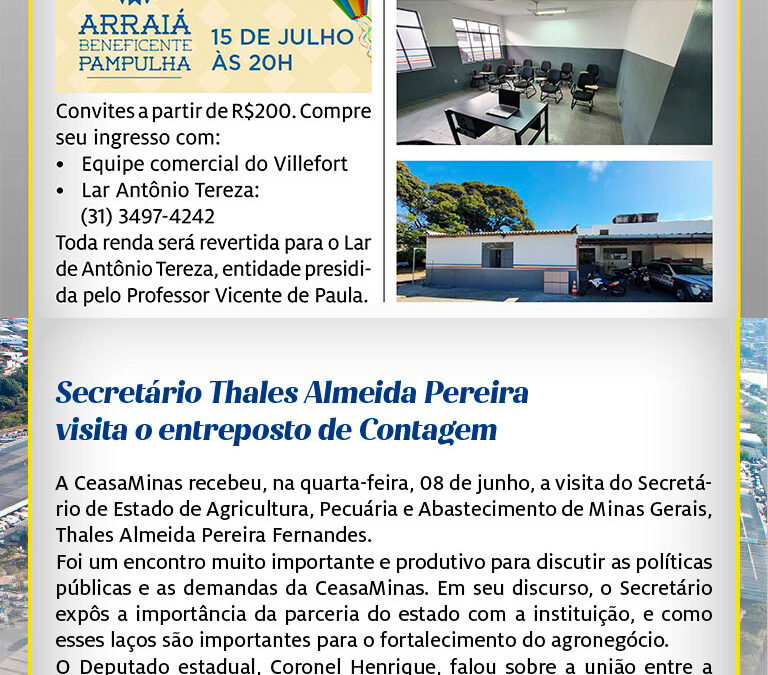 ARRAIÁ BENEFICENTE PAMPULHA

15 DE JULHO ÀS 20H

Convites a partir de R$200. Compre seu ingresso com:
• Equipe comercial do Villefort
• Lar Antônio Tereza: (31) 3497-4242
Toda renda será revertida para o Lar de Antônio Tereza, entidade presidida pelo Professor Vicente de Paula.

Secretário Thales Almeida Pereira visita o entreposto de Contagem

A CeasaMinas recebeu, na quarta-feira, 08 de junho, a visita do Secretário de Estado de Agricultura, Pecuária e Abastecimento de Minas Gerais, Thales Almeida Pereira Fernandes.
Foi um encontro muito importante e produtivo para discutir as políticas públicas e as demandas da CeasaMinas. Em seu discurso, o Secretário expôs a importância da parceria do estado com a instituição, e como esses laços são importantes para o fortalecimento do agronegócio.
O Deputado estadual, Coronel Henrique, falou sobre a união entre a